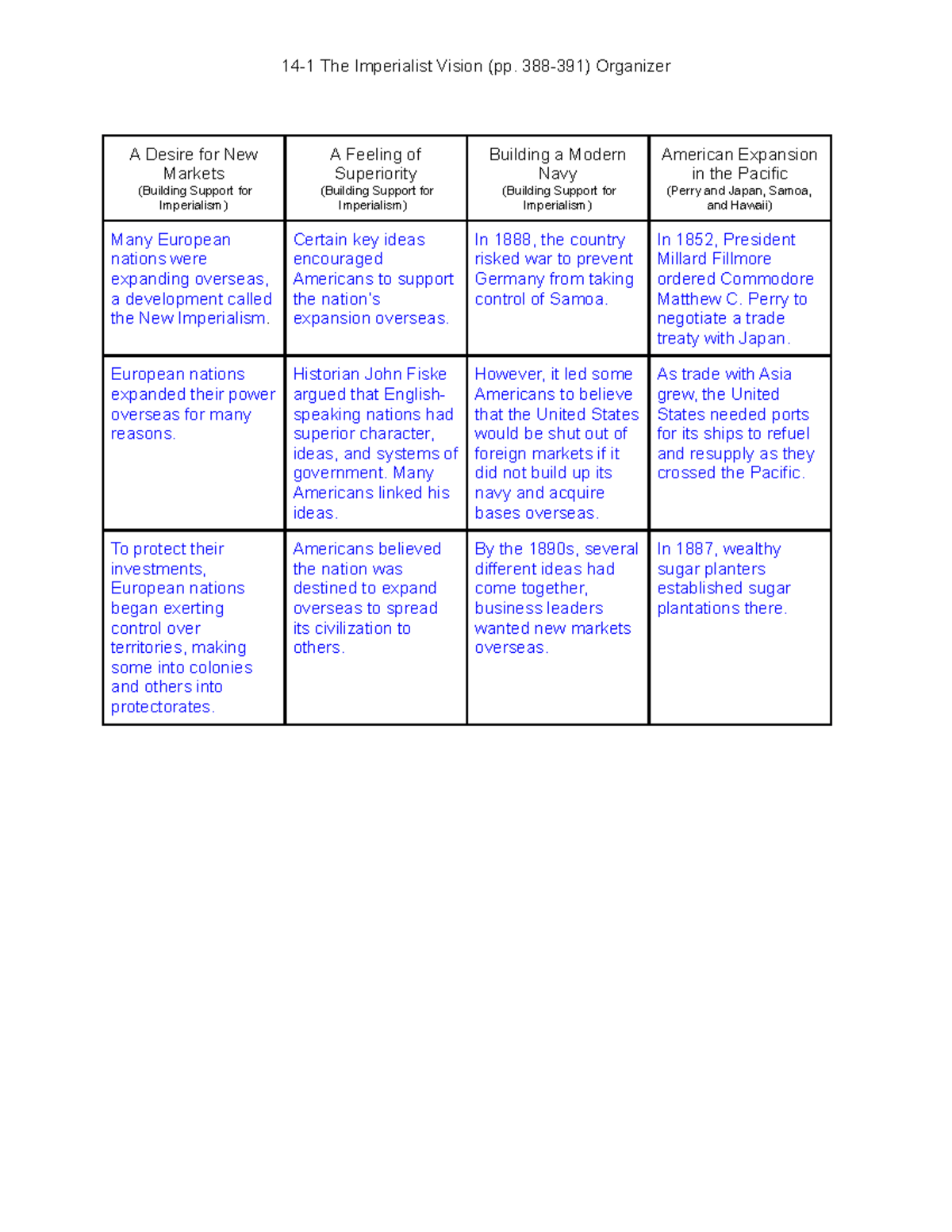 14-1 The Imperialist Vision (pp. 388-391) Organizer

| A Desire for New Markets (Building Support for Imperialism) | A Feeling of Superiority (Building Support for Imperialism) | Building a Modern Navy (Building Support for Imperialism) | American Expansion in the Pacific (Perry and Japan, Samoa, and Hawaii) |
|---|---|---|---|
| Many European nations were expanding overseas, a development called the New Imperialism. | Certain key ideas encouraged Americans to support the nation's expansion overseas. | In 1888, the country risked war to prevent Germany from taking control of Samoa. | In 1852, President Millard Fillmore ordered Commodore Matthew C. Perry to negotiate a trade treaty with Japan. |
| European nations expanded their power overseas for many reasons. | Historian John Fiske argued that English-speaking nations had superior character, ideas, and systems of government. Many Americans linked his ideas. | However, it led some Americans to believe that the United States would be shut out of foreign markets if it did not build up its navy and acquire bases overseas. | As trade with Asia grew, the United States needed ports for its ships to refuel and resupply as they crossed the Pacific. |
| To protect their investments, European nations began exerting control over territories, making some into colonies and others into protectorates. | Americans believed the nation was destined to expand overseas to spread its civilization to others. | By the 1890s, several different ideas had come together, business leaders wanted new markets overseas. | In 1887, wealthy sugar planters established sugar plantations there. |